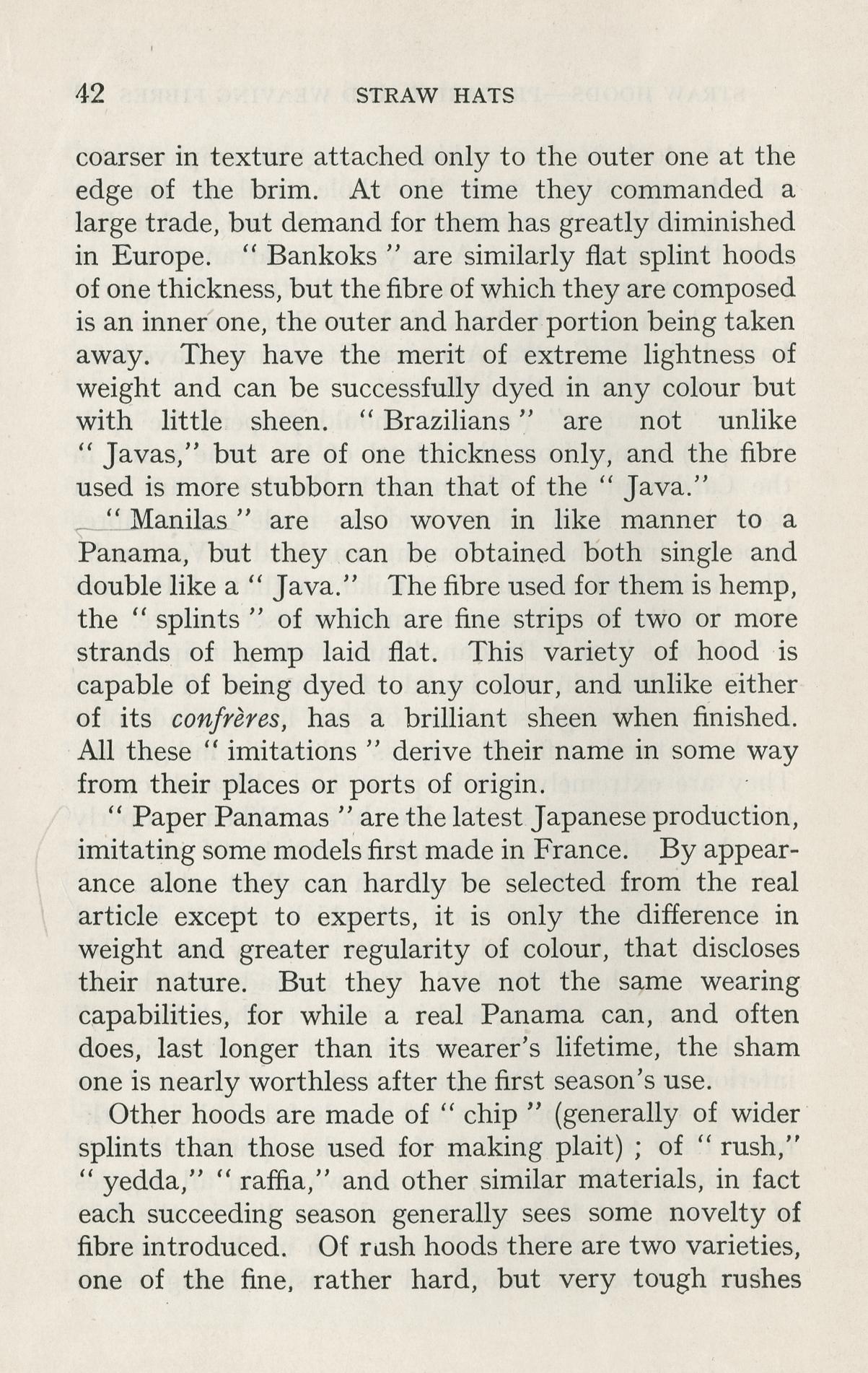 42 STRAW HATS

coarser in texture attached only to the outer one at the edge of the brim. At one time they commanded a large trade, but demand for them has greatly diminished in Europe. " Bankoks " are similarly flat splint hoods of one thickness, but the fibre of which they are composed is an inner one, the outer and harder portion being taken away. They have the merit of extreme lightness of weight and can be successfully dyed in any colour but with little sheen. " Brazilians " are not unlike " Javas," but are of one thickness only, and the fibre used is more stubborn than that of the " Java."

" Manilas " are also woven in like manner to a Panama, but they can be obtained both single and double like a " Java." The fibre used for them is hemp, the " splints " of which are fine strips of two or more strands of hemp laid flat. This variety of hood is capable of being dyed to any colour, and unlike either of its confrères, has a brilliant sheen when finished. All these " imitations " derive their name in some way from their places or ports of origin.

" Paper Panamas " are the latest Japanese production, imitating some models first made in France. By appearance alone they can hardly be selected from the real article except to experts, it is only the difference in weight and greater regularity of colour, that discloses their nature. But they have not the same wearing capabilities, for while a real Panama can, and often does, last longer than its wearer's lifetime, the sham one is nearly worthless after the first season's use.

Other hoods are made of " chip " (generally of wider splints than those used for making plait) ; of " rush," " yedda," " raffia," and other similar materials, in fact each succeeding season generally sees some novelty of fibre introduced. Of rush hoods there are two varieties, one of the fine, rather hard, but very tough rushes